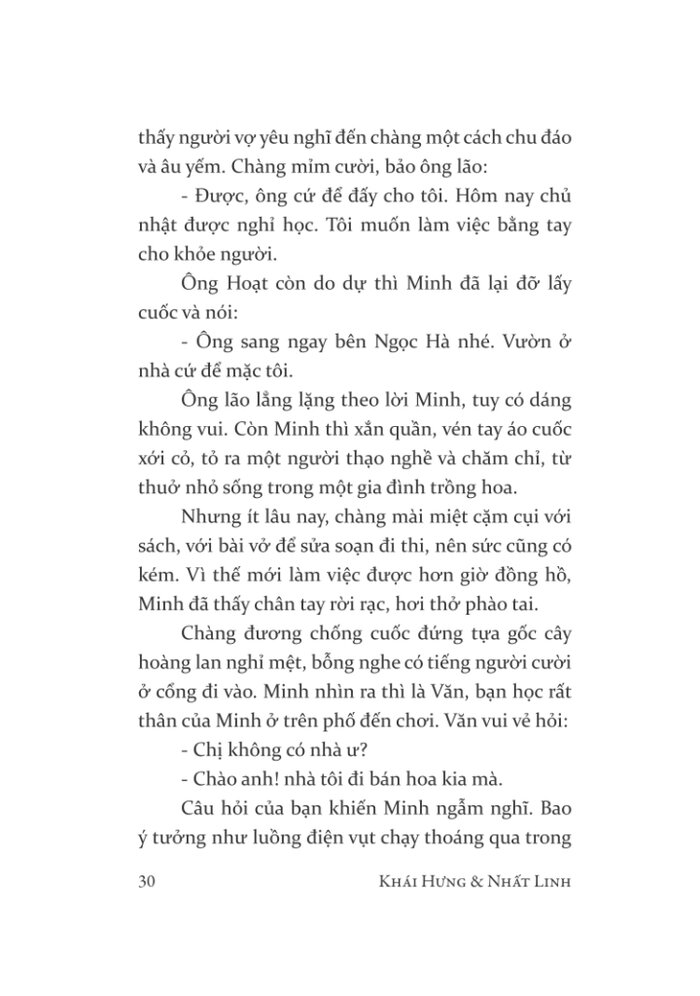 thấy người vợ yêu nghĩ đến chàng một cách chu đáo và âu yếm. Chàng mỉm cười, bảo ông lão:

- Được, ông cứ để đấy cho tôi. Hôm nay chủ nhật được nghỉ học. Tôi muốn làm việc bằng tay cho khỏe người.

Ông Hoạt còn do dự thì Minh đã lại đỡ lấy cuốc và nói:

- Ông sang ngay bên Ngọc Hà nhé. Vườn ở nhà cứ để mặc tôi.

Ông lão lẳng lặng theo lời Minh, tuy có dáng không vui. Còn Minh thì xắn quần, vén tay áo cuốc xới cỏ, tỏ ra một người thạo nghề và chăm chỉ, từ thuở nhỏ sống trong một gia đình trồng hoa.

Nhưng ít lâu nay, chàng mài miệt cặm cụi với sách, với bài vở để sửa soạn đi thi, nên sức cũng có kém. Vì thế mới làm việc được hơn giờ đồng hồ, Minh đã thấy chân tay rời rạc, hơi thở phào tai.

Chàng đương chống cuốc đứng tựa gốc cây hoàng lan nghỉ mệt, bỗng nghe có tiếng người cười ở cổng đi vào. Minh nhìn ra thì là Văn, bạn học rất thân của Minh ở trên phố đến chơi. Văn vui vẻ hỏi:

- Chị không có nhà ư?

- Chào anh! nhà tôi đi bán hoa kia mà.

Câu hỏi của bạn khiến Minh ngẫm nghĩ. Bao ý tưởng như luồng điện vụt chạy thoáng qua trong

30 KHÁI HƯNG & NHẤT LINH